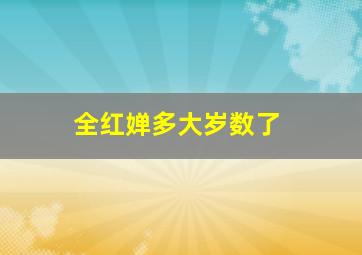 全红婵多大岁数了